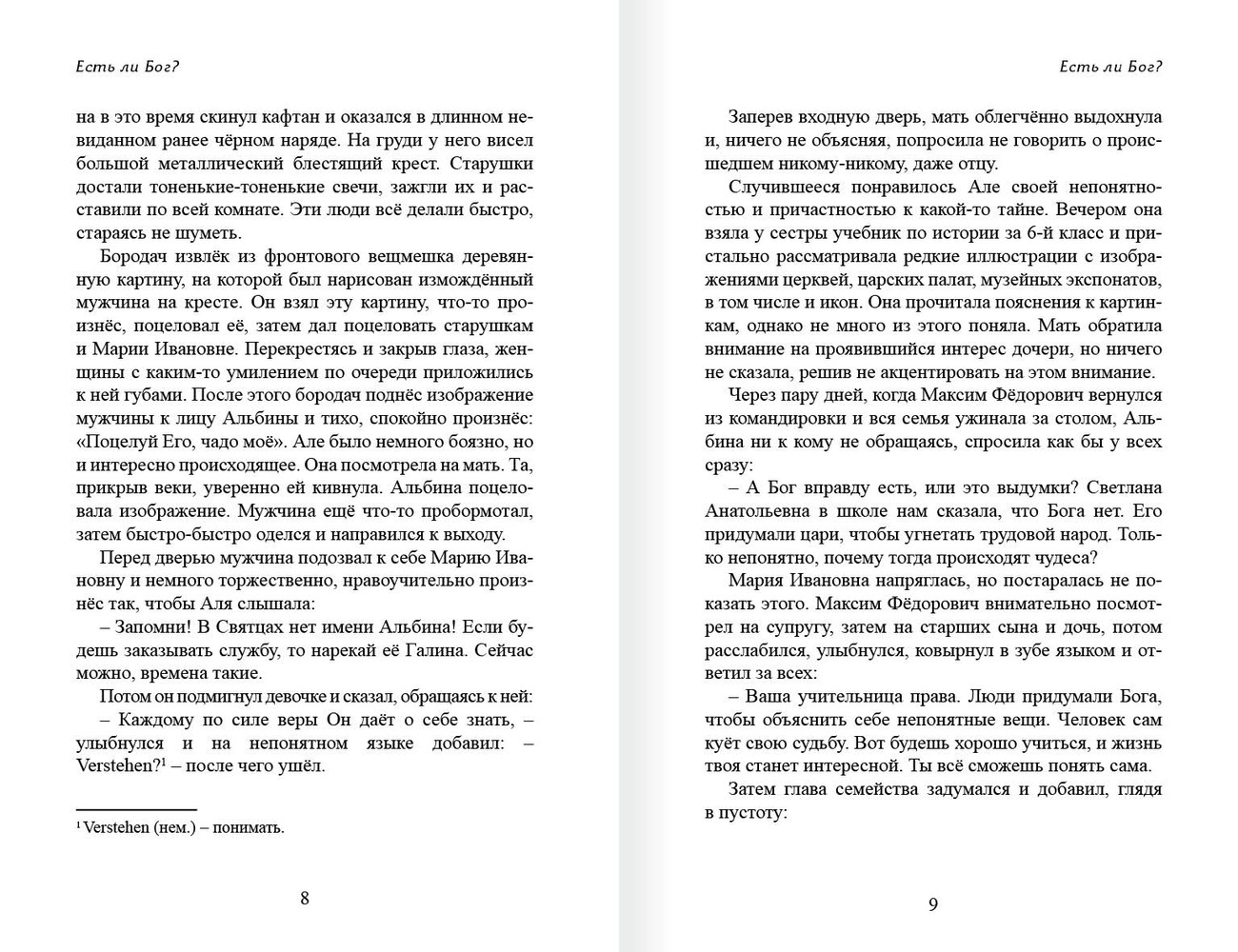 Есть ли Бог?

на в это время скинул кафтан и оказался в длинном невиданном ранее чёрном наряде. На груди у него висел большой металлический блестящий крест. Старушки достали тоненькие-тоненькие свечи, зажгли их и расставили по всей комнате. Эти люди всё делали быстро, стараясь не шуметь.

Бородач извлёк из фронтового вещмешка деревянную картину, на которой был нарисован измождённый мужчина на кресте. Он взял эту картину, что-то произнёс, поцеловал её, затем дал поцеловать старушкам и Марии Ивановне. Перекрестясь и закрыв глаза, женщины с каким-то умилением по очереди приложились к ней губами. После этого бородач поднёс изображение мужчины к лицу Альбины и тихо, спокойно произнёс: «Поцелуй Его, чадо моё». Але было немного боязно, но и интересно происходящее. Она посмотрела на мать. Та, прикрыв веки, уверенно ей кивнула. Альбина поцеловала изображение. Мужчина ещё что-то пробормотал, затем быстро-быстро оделся и направился к выходу.

Перед дверью мужчина подозвал к себе Марию Ивановну и немного торжественно, нравоучительно произнёс так, чтобы Аля слышала:

– Запомни! В Святцах нет имени Альбина! Если будешь заказывать службу, то нарекай её Галина. Сейчас можно, времена такие.

Потом он подмигнул девочке и сказал, обращаясь к ней:

– Каждому по силе веры Он даёт о себе знать, – улыбнулся и на непонятном языке добавил: – Verstehen?$^1$ – после чего ушёл.

$^1$ Verstehen (нем.) – понимать.

8

Есть ли Бог?

Заперев входную дверь, мать облегчённо выдохнула и, ничего не объясняя, попросила не говорить о происшедшем никому-никому, даже отцу.

Случившееся понравилось Але своей непонятностью и причастностью к какой-то тайне. Вечером она взяла у сестры учебник по истории за 6-й класс и пристально рассматривала редкие иллюстрации с изображениями церквей, царских палат, музейных экспонатов, в том числе и икон. Она прочитала пояснения к картинкам, однако не много из этого поняла. Мать обратила внимание на проявившийся интерес дочери, но ничего не сказала, решив не акцентировать на этом внимание.

Через пару дней, когда Максим Фёдорович вернулся из командировки и вся семья ужинала за столом, Альбина ни к кому не обращаясь, спросила как бы у всех сразу:

– А Бог вправду есть, или это выдумки? Светлана Анатольевна в школе нам сказала, что Бога нет. Его придумали цари, чтобы угнетать трудовой народ. Только непонятно, почему тогда происходят чудеса?

Мария Ивановна напряглась, но постаралась не показать этого. Максим Фёдорович внимательно посмотрел на супругу, затем на старших сына и дочь, потом расслабился, улыбнулся, ковырнул в зубе языком и ответил за всех:

– Ваша учительница права. Люди придумали Бога, чтобы объяснить себе непонятные вещи. Человек сам куёт свою судьбу. Вот будешь хорошо учиться, и жизнь твоя станет интересной. Ты всё сможешь понять сама.

Затем глава семейства задумался и добавил, глядя в пустоту:

9